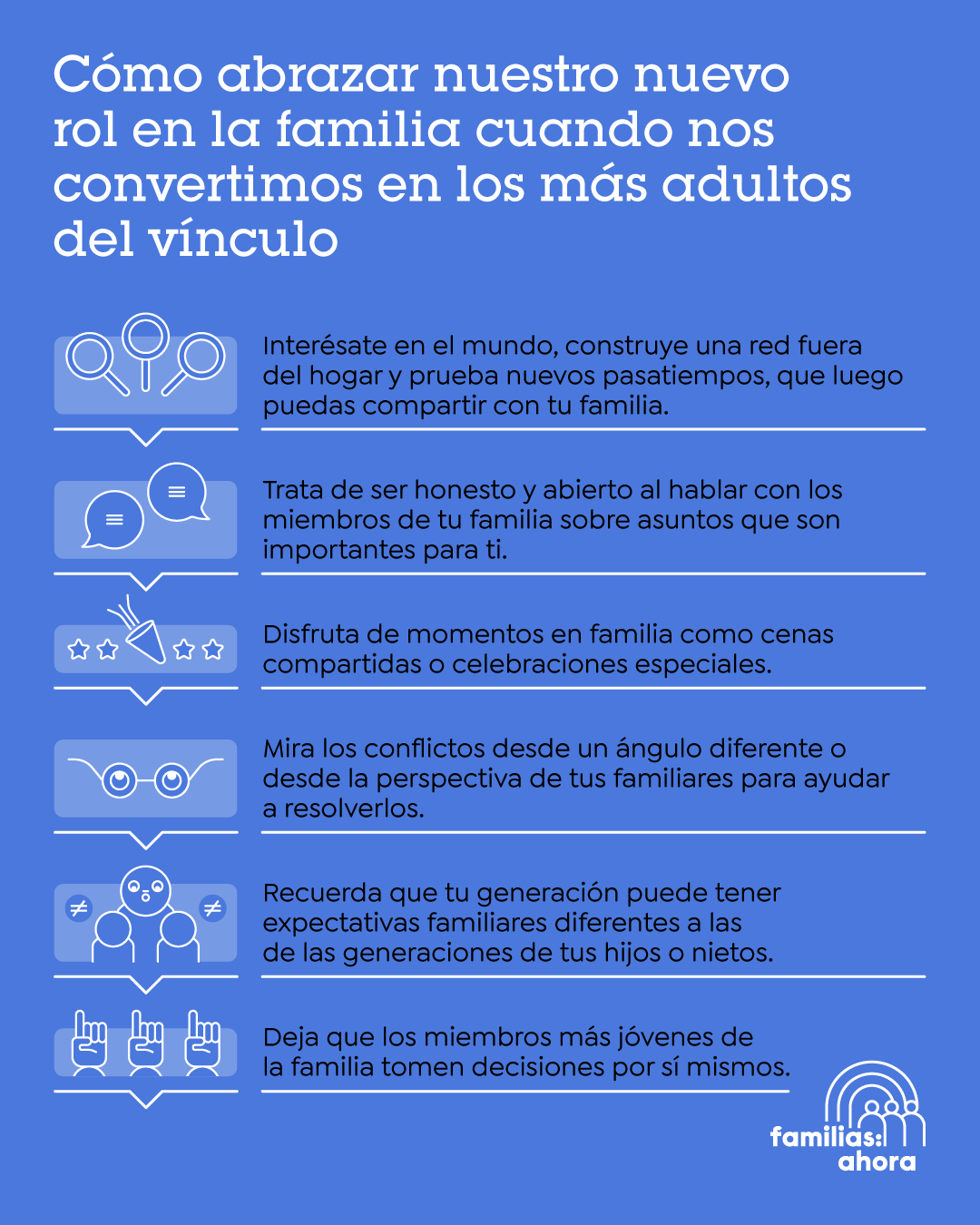 Cómo abrazar nuestro nuevo rol en la familia cuando nos convertimos en los más adultos del vínculo

Interésate en el mundo, construye una red fuera del hogar y prueba nuevos pasatiempos, que luego puedas compartir con tu familia.

Trata de ser honesto y abierto al hablar con los miembros de tu familia sobre asuntos que son importantes para ti.

Disfruta de momentos en familia como cenas compartidas o celebraciones especiales.

Mira los conflictos desde un ángulo diferente o desde la perspectiva de tus familiares para ayudar a resolverlos.

Recuerda que tu generación puede tener expectativas familiares diferentes a las de las generaciones de tus hijos o nietos.

Deja que los miembros más jóvenes de la familia tomen decisiones por sí mismos.

familias: ahora